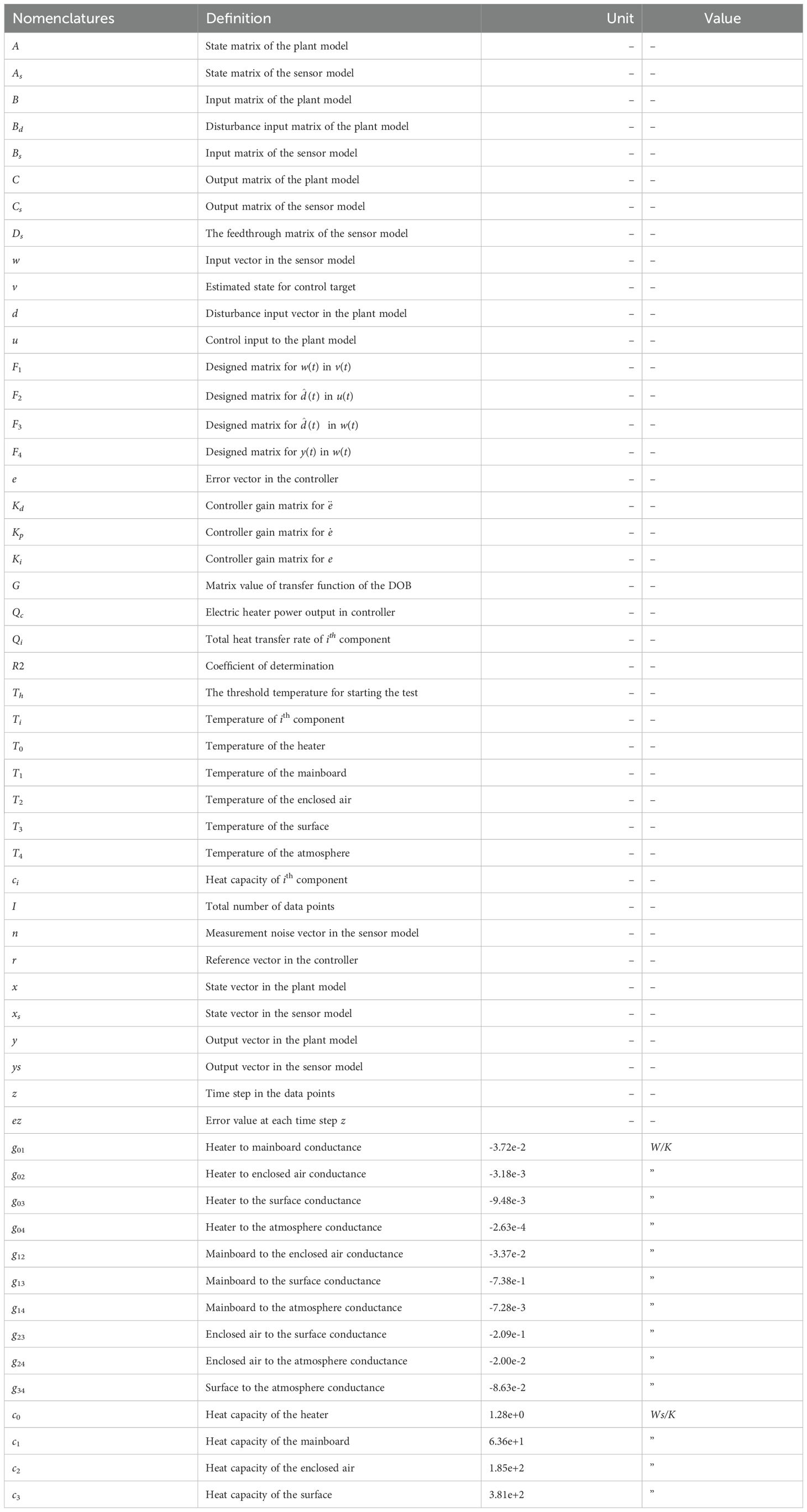 | Nomenclatures | Definition | Unit | Value |
|---|---|---|---|
| $A$ | State matrix of the plant model | – | – |
| $A_s$ | State matrix of the sensor model | – | – |
| $B$ | Input matrix of the plant model | – | – |
| $B_d$ | Disturbance input matrix of the plant model | – | – |
| $B_s$ | Input matrix of the sensor model | – | – |
| $C$ | Output matrix of the plant model | – | – |
| $C_s$ | Output matrix of the sensor model | – | – |
| $D_s$ | The feedthrough matrix of the sensor model | – | – |
| $w$ | Input vector in the sensor model | – | – |
| $v$ | Estimated state for control target | – | – |
| $d$ | Disturbance input vector in the plant model | – | – |
| $u$ | Control input to the plant model | – | – |
| $F_1$ | Designed matrix for $w(t)$ in $v(t)$ | – | – |
| $F_2$ | Designed matrix for $\hat{d}(t)$ in $u(t)$ | – | – |
| $F_3$ | Designed matrix for $\hat{d}(t)$ in $w(t)$ | – | – |
| $F_4$ | Designed matrix for $y(t)$ in $w(t)$ | – | – |
| $e$ | Error vector in the controller | – | – |
| $K_d$ | Controller gain matrix for $\ddot{e}$ | – | – |
| $K_p$ | Controller gain matrix for $\dot{e}$ | – | – |
| $K_i$ | Controller gain matrix for $e$ | – | – |
| $G$ | Matrix value of transfer function of the DOB | – | – |
| $Q_c$ | Electric heater power output in controller | – | – |
| $Q_i$ | Total heat transfer rate of $i^{th}$ component | – | – |
| $R2$ | Coefficient of determination | – | – |
| $T_h$ | The threshold temperature for starting the test | – | – |
| $T_i$ | Temperature of $i^{th}$ component | – | – |
| $T_0$ | Temperature of the heater | – | – |
| $T_1$ | Temperature of the mainboard | – | – |
| $T_2$ | Temperature of the enclosed air | – | – |
| $T_3$ | Temperature of the surface | – | – |
| $T_4$ | Temperature of the atmosphere | – | – |
| $c_i$ | Heat capacity of $i^{th}$ component | – | – |
| $I$ | Total number of data points | – | – |
| $n$ | Measurement noise vector in the sensor model | – | – |
| $r$ | Reference vector in the controller | – | – |
| $x$ | State vector in the plant model | – | – |
| $x_s$ | State vector in the sensor model | – | – |
| $y$ | Output vector in the plant model | – | – |
| $ys$ | Output vector in the sensor model | – | – |
| $z$ | Time step in the data points | – | – |
| $ez$ | Error value at each time step $z$ | – | – |
| $g_{01}$ | Heater to mainboard conductance | -3.72e-2 | $W/K$ |
| $g_{02}$ | Heater to enclosed air conductance | -3.18e-3 | ” |
| $g_{03}$ | Heater to the surface conductance | -9.48e-3 | ” |
| $g_{04}$ | Heater to the atmosphere conductance | -2.63e-4 | ” |
| $g_{12}$ | Mainboard to the enclosed air conductance | -3.37e-2 | ” |
| $g_{13}$ | Mainboard to the surface conductance | -7.38e-1 | ” |
| $g_{14}$ | Mainboard to the atmosphere conductance | -7.28e-3 | ” |
| $g_{23}$ | Enclosed air to the surface conductance | -2.09e-1 | ” |
| $g_{24}$ | Enclosed air to the atmosphere conductance | -2.00e-2 | ” |
| $g_{34}$ | Surface to the atmosphere conductance | -8.63e-2 | ” |
| $c_0$ | Heat capacity of the heater | 1.28e+0 | $Ws/K$ |
| $c_1$ | Heat capacity of the mainboard | 6.36e+1 | ” |
| $c_2$ | Heat capacity of the enclosed air | 1.85e+2 | ” |
| $c_3$ | Heat capacity of the surface | 3.81e+2 | ” |